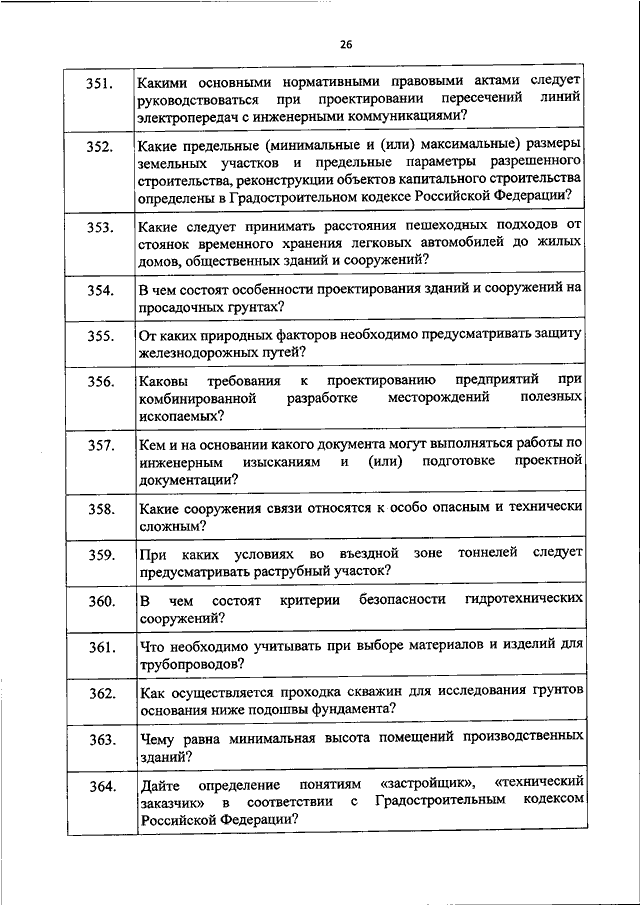 26

| | |
|---|---|
| 351. | Какими основными нормативными правовыми актами следует руководствоваться при проектировании пересечений линий электропередач с инженерными коммуникациями? |
| 352. | Какие предельные (минимальные и (или) максимальные) размеры земельных участков и предельные параметры разрешенного строительства, реконструкции объектов капитального строительства определены в Градостроительном кодексе Российской Федерации? |
| 353. | Какие следует принимать расстояния пешеходных подходов от стоянок временного хранения легковых автомобилей до жилых домов, общественных зданий и сооружений? |
| 354. | В чем состоят особенности проектирования зданий и сооружений на просадочных грунтах? |
| 355. | От каких природных факторов необходимо предусматривать защиту железнодорожных путей? |
| 356. | Каковы требования к проектированию предприятий при комбинированной разработке месторождений полезных ископаемых? |
| 357. | Кем и на основании какого документа могут выполняться работы по инженерным изысканиям и (или) подготовке проектной документации? |
| 358. | Какие сооружения связи относятся к особо опасным и технически сложным? |
| 359. | При каких условиях во въездной зоне тоннелей следует предусматривать раструбный участок? |
| 360. | В чем состоят критерии безопасности гидротехнических сооружений? |
| 361. | Что необходимо учитывать при выборе материалов и изделий для трубопроводов? |
| 362. | Как осуществляется проходка скважин для исследования грунтов основания ниже подошвы фундамента? |
| 363. | Чему равна минимальная высота помещений производственных зданий? |
| 364. | Дайте определение понятиям «застройщик», «технический заказчик» в соответствии с Градостроительным кодексом Российской Федерации? |